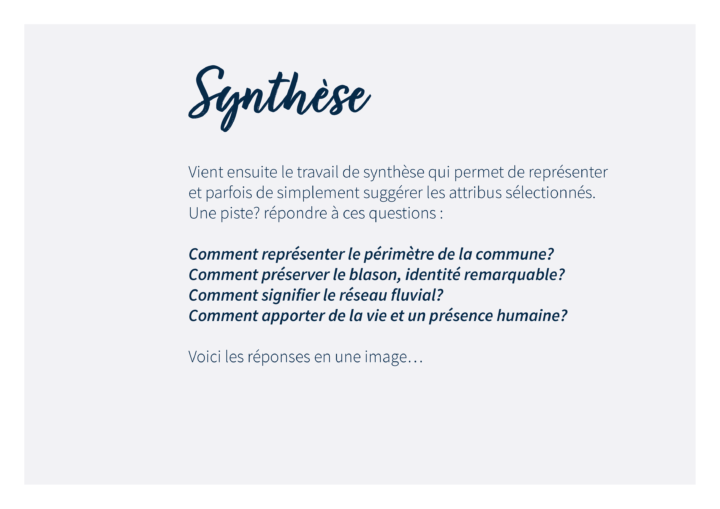 Synthèse

Vient ensuite le travail de synthèse qui permet de représenter et parfois de simplement suggérer les attribus sélectionnés. Une piste? répondre à ces questions :

Comment représenter le périmètre de la commune?
Comment préserver le blason, identité remarquable?
Comment signifier le réseau fluvial?
Comment apporter de la vie et un présence humaine?

Voici les réponses en une image…